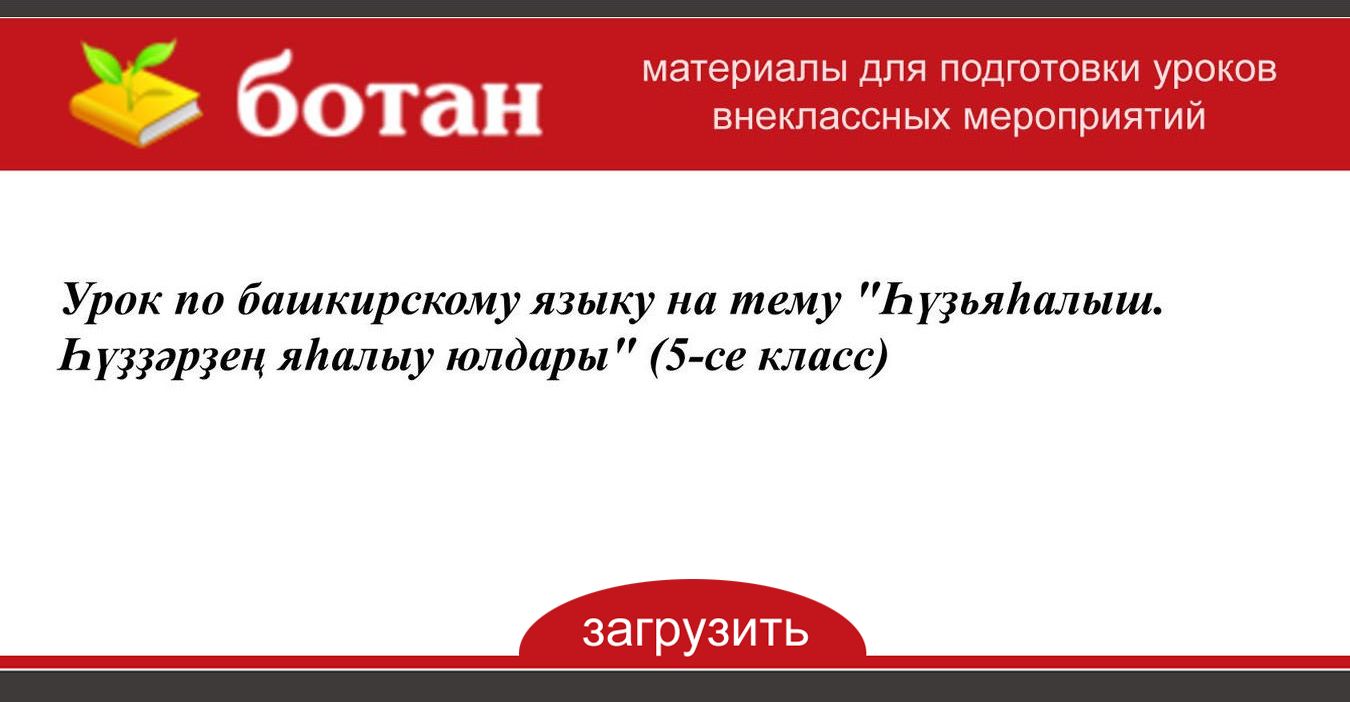 ботан

материалы для подготовки уроков внеклассных мероприятий

Урок по башкирскому языку на тему "Һүҙьяһалыш. Һүҙҙәрҙең яһалыу юлдары" (5-се класс)

загрузить